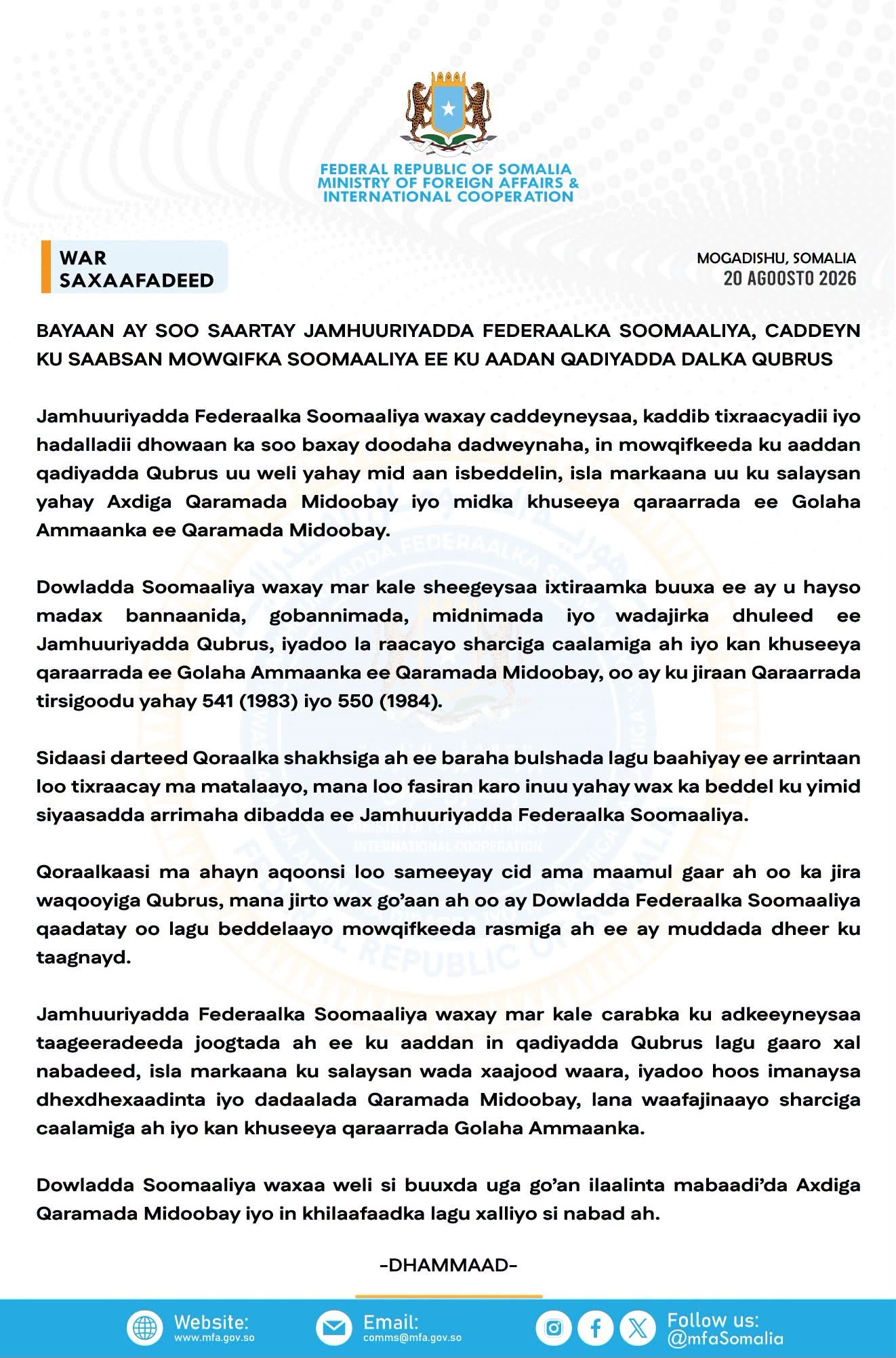 FEDERAL REPUBLIC OF SOMALIA
MINISTRY OF FOREIGN AFFAIRS &
INTERNATIONAL COOPERATION

WAR
SAXAAFADEED

MOGADISHU, SOMALIA
20 AGOOSTO 2026

BAYAAN AY SOO SAARTAY JAMHUURIYADDA FEDERAALKA SOOMAALIYA, CADDEYN KU SAABSAN MOWQIFKA SOOMAALIYA EE KU AADAN QADIYADDA DALKA QUBRUS

Jamhuuriyadda Federaalka Soomaaliya waxay caddeyneysaa, kaddib tixraacyadii iyo hadalladii dhowaan ka soo baxay doodaha dadweynaha, in mowqifkeeda ku aaddan qadiyadda Qubrus uu weli yahay mid aan isbeddelin, isla markaana uu ku salaysan yahay Axdiga Qaramada Midoobay iyo midka khuseeya qaraarrada ee Golaha Ammaanka ee Qaramada Midoobay.

Dowladda Soomaaliya waxay mar kale sheegeysaa ixtiraamka buuxa ee ay u hayso madax bannaanida, gobannimada, midnimada iyo wadajirka dhuleed ee Jamhuuriyadda Qubrus, iyadoo la raacayo sharciga caalamiga ah iyo kan khuseeya qaraarrada ee Golaha Ammaanka ee Qaramada Midoobay, oo ay ku jiraan Qaraarrada tirsigoodu yahay 541 (1983) iyo 550 (1984).

Sidaasi darteed Qoraalka shakhsiga ah ee baraha bulshada lagu baahiyay ee arrintaan loo tixraacay ma matalaayo, mana loo fasiran karo inuu yahay wax ka beddel ku yimid siyaasadda arrimaha dibadda ee Jamhuuriyadda Federaalka Soomaaliya.

Qoraalkaasi ma ahayn aqoonsi loo sameeyay cid ama maamul gaar ah oo ka jira waqooyiga Qubrus, mana jirto wax go'aan ah oo ay Dowladda Federaalka Soomaaliya qaadatay oo lagu beddelaayo mowqifkeeda rasmiga ah ee ay muddada dheer ku taagnayd.

Jamhuuriyadda Federaalka Soomaaliya waxay mar kale carabka ku adkeeyneysaa taageeradeeda joogtada ah ee ku aaddan in qadiyadda Qubrus lagu gaaro xal nabadeed, isla markaana ku salaysan wada xaajood waara, iyadoo hoos imanaysa dhexdhexaadinta iyo dadaalada Qaramada Midoobay, lana waafajinaayo sharciga caalamiga ah iyo kan khuseeya qaraarrada Golaha Ammaanka.

Dowladda Soomaaliya waxaa weli si buuxda uga go'an ilaalinta mabaadi'da Axdiga Qaramada Midoobay iyo in khilaafaadka lagu xalliyo si nabad ah.

-DHAMMAAD-

Website: www.mfa.gov.so
Email: comms@mfa.gov.so
Follow us: @mfaSomalia